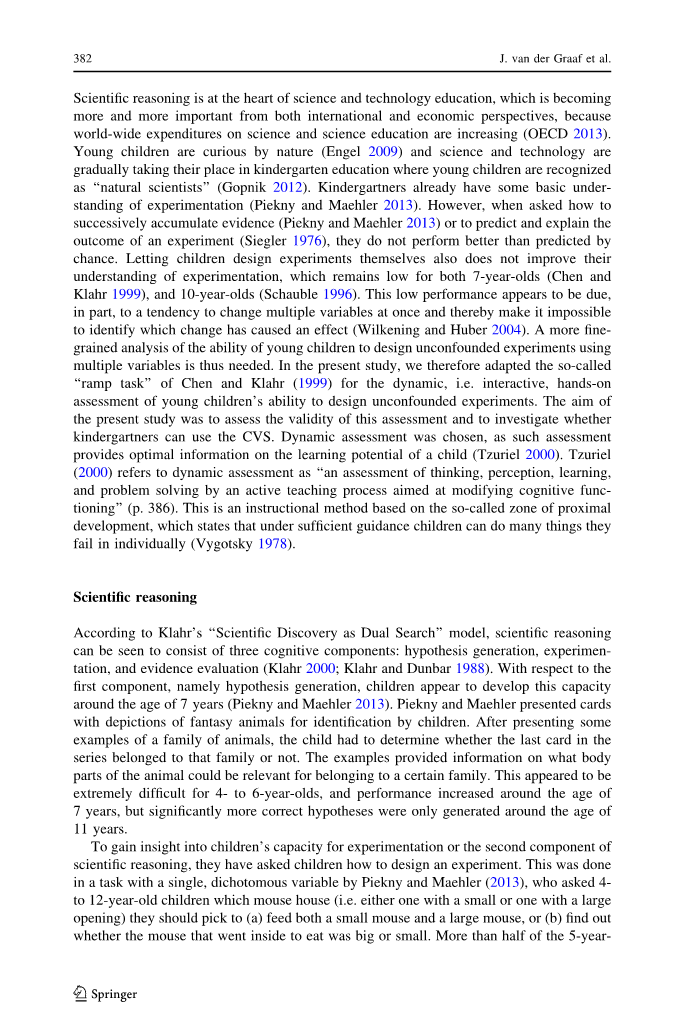 382 J. van der Graaf et al.

Scientific reasoning is at the heart of science and technology education, which is becoming more and more important from both international and economic perspectives, because world-wide expenditures on science and science education are increasing (OECD 2013). Young children are curious by nature (Engel 2009) and science and technology are gradually taking their place in kindergarten education where young children are recognized as "natural scientists" (Gopnik 2012). Kindergartners already have some basic understanding of experimentation (Piekny and Maehler 2013). However, when asked how to successively accumulate evidence (Piekny and Maehler 2013) or to predict and explain the outcome of an experiment (Siegler 1976), they do not perform better than predicted by chance. Letting children design experiments themselves also does not improve their understanding of experimentation, which remains low for both 7-year-olds (Chen and Klahr 1999), and 10-year-olds (Schauble 1996). This low performance appears to be due, in part, to a tendency to change multiple variables at once and thereby make it impossible to identify which change has caused an effect (Wilkening and Huber 2004). A more fine-grained analysis of the ability of young children to design unconfounded experiments using multiple variables is thus needed. In the present study, we therefore adapted the so-called "ramp task" of Chen and Klahr (1999) for the dynamic, i.e. interactive, hands-on assessment of young children's ability to design unconfounded experiments. The aim of the present study was to assess the validity of this assessment and to investigate whether kindergartners can use the CVS. Dynamic assessment was chosen, as such assessment provides optimal information on the learning potential of a child (Tzuriel 2000). Tzuriel (2000) refers to dynamic assessment as "an assessment of thinking, perception, learning, and problem solving by an active teaching process aimed at modifying cognitive functioning" (p. 386). This is an instructional method based on the so-called zone of proximal development, which states that under sufficient guidance children can do many things they fail in individually (Vygotsky 1978).

Scientific reasoning

According to Klahr's "Scientific Discovery as Dual Search" model, scientific reasoning can be seen to consist of three cognitive components: hypothesis generation, experimentation, and evidence evaluation (Klahr 2000; Klahr and Dunbar 1988). With respect to the first component, namely hypothesis generation, children appear to develop this capacity around the age of 7 years (Piekny and Maehler 2013). Piekny and Maehler presented cards with depictions of fantasy animals for identification by children. After presenting some examples of a family of animals, the child had to determine whether the last card in the series belonged to that family or not. The examples provided information on what body parts of the animal could be relevant for belonging to a certain family. This appeared to be extremely difficult for 4- to 6-year-olds, and performance increased around the age of 7 years, but significantly more correct hypotheses were only generated around the age of 11 years.

To gain insight into children's capacity for experimentation or the second component of scientific reasoning, they have asked children how to design an experiment. This was done in a task with a single, dichotomous variable by Piekny and Maehler (2013), who asked 4- to 12-year-old children which mouse house (i.e. either one with a small or one with a large opening) they should pick to (a) feed both a small mouse and a large mouse, or (b) find out whether the mouse that went inside to eat was big or small. More than half of the 5-year-

Springer